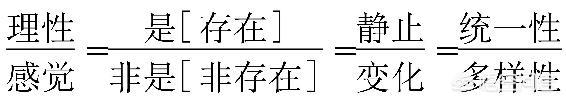 $\frac{理性}{感觉}=\frac{是[存在]}{非是[非存在]}=\frac{静止}{变化}=\frac{统一性}{多样性}$